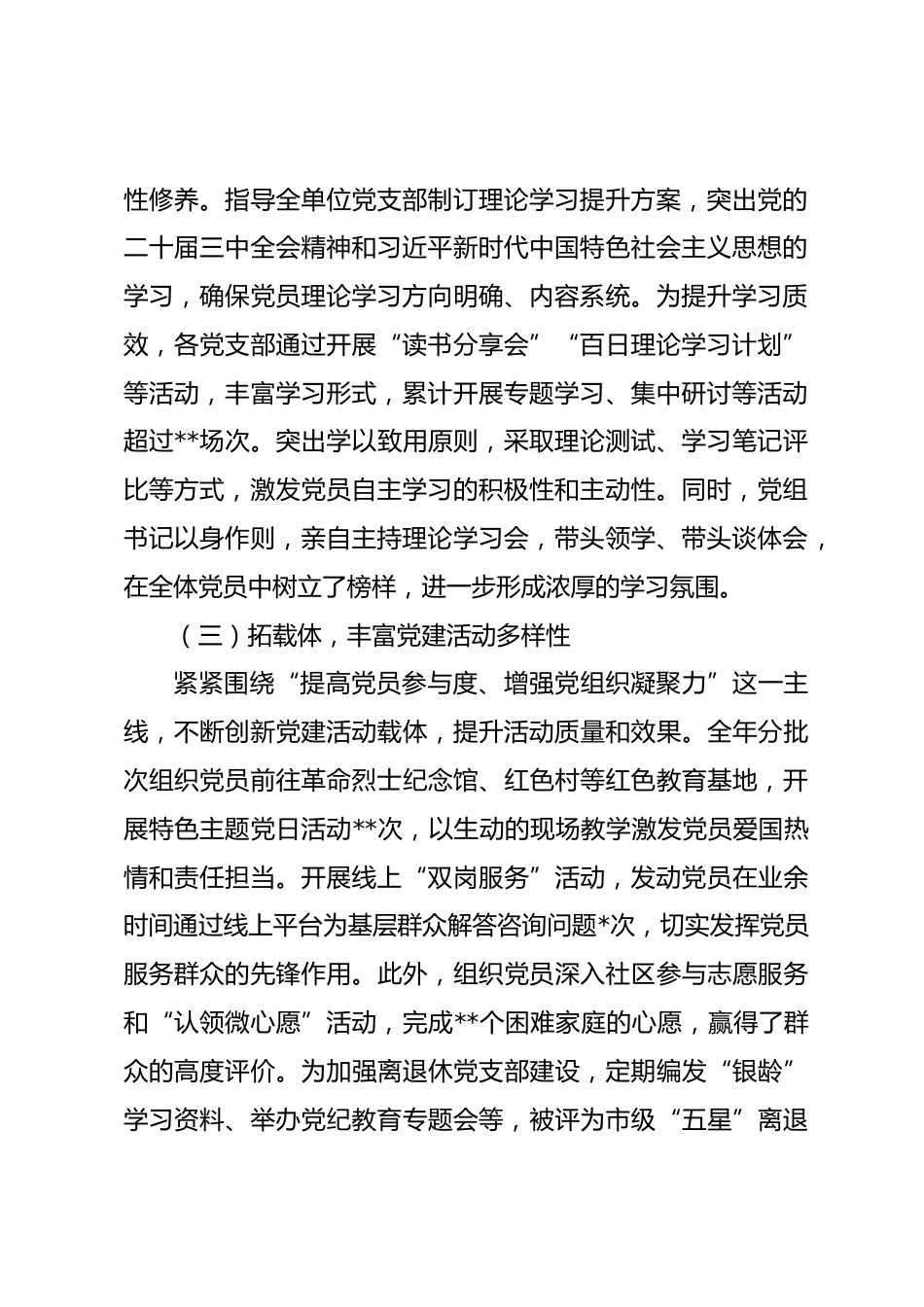 性修养。指导全单位党支部制订理论学习提升方案，突出党的二十届三中全会精神和习近平新时代中国特色社会主义思想的学习，确保党员理论学习方向明确、内容系统。为提升学习质效，各党支部通过开展“读书分享会”“百日理论学习计划”等活动，丰富学习形式，累计开展专题学习、集中研讨等活动超过**场次。突出学以致用原则，采取理论测试、学习笔记评比等方式，激发党员自主学习的积极性和主动性。同时，党组书记以身作则，亲自主持理论学习会，带头领学、带头谈体会，在全体党员中树立了榜样，进一步形成浓厚的学习氛围。

（三）拓载体，丰富党建活动多样性

紧紧围绕“提高党员参与度、增强党组织凝聚力”这一主线，不断创新党建活动载体，提升活动质量和效果。全年分批次组织党员前往革命烈士纪念馆、红色村等红色教育基地，开展特色主题党日活动**次，以生动的现场教学激发党员爱国热情和责任担当。开展线上“双岗服务”活动，发动党员在业余时间通过线上平台为基层群众解答咨询问题*次，切实发挥党员服务群众的先锋作用。此外，组织党员深入社区参与志愿服务和“认领微心愿”活动，完成**个困难家庭的心愿，赢得了群众的高度评价。为加强离退休党支部建设，定期编发“银龄”学习资料、举办党纪教育专题会等，被评为市级“五星”离退